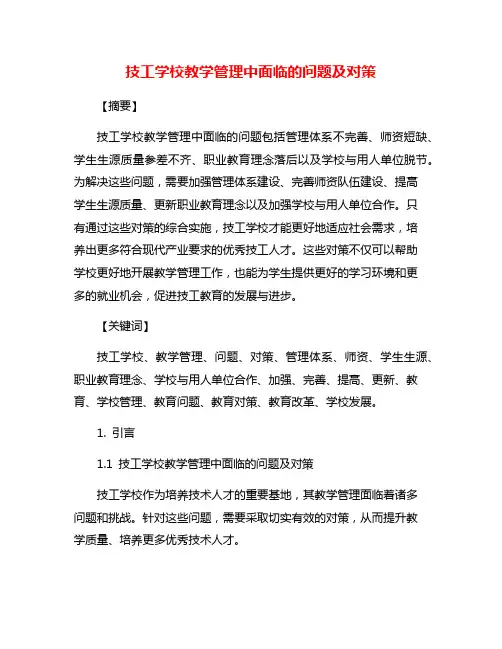 技工学校教学管理中面临的问题及对策

【摘要】

技工学校教学管理中面临的问题包括管理体系不完善、师资短缺、学生生源质量参差不齐、职业教育理念落后以及学校与用人单位脱节。为解决这些问题，需要加强管理体系建设、完善师资队伍建设、提高学生生源质量、更新职业教育理念以及加强学校与用人单位合作。只有通过这些对策的综合实施，技工学校才能更好地适应社会需求，培养出更多符合现代产业要求的优秀技工人才。这些对策不仅可以帮助学校更好地开展教学管理工作，也能为学生提供更好的学习环境和更多的就业机会，促进技工教育的发展与进步。

【关键词】

技工学校、教学管理、问题、对策、管理体系、师资、学生生源、职业教育理念、学校与用人单位合作、加强、完善、提高、更新、教育、学校管理、教育问题、教育对策、教育改革、学校发展。

1. 引言

1.1 技工学校教学管理中面临的问题及对策

技工学校作为培养技术人才的重要基地，其教学管理面临着诸多问题和挑战。针对这些问题，需要采取切实有效的对策，从而提升教学质量、培养更多优秀技术人才。